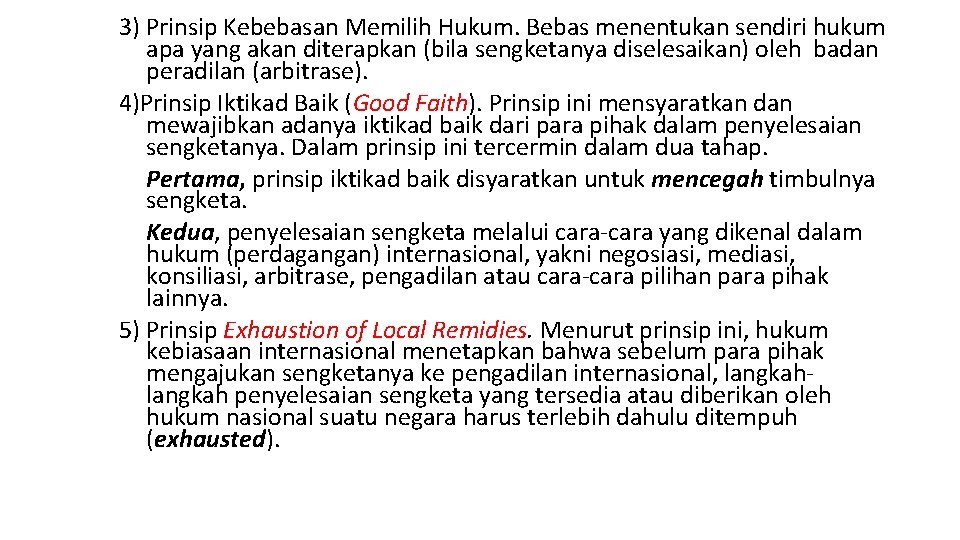 3) Prinsip Kebebasan Memilih Hukum. Bebas menentukan sendiri hukum apa yang akan diterapkan (bila sengketanya diselesaikan) oleh badan peradilan (arbitrase).

4)Prinsip Iktikad Baik (Good Faith). Prinsip ini mensyaratkan dan mewajibkan adanya iktikad baik dari para pihak dalam penyelesaian sengketanya. Dalam prinsip ini tercermin dalam dua tahap.

Pertama, prinsip iktikad baik disyaratkan untuk mencegah timbulnya sengketa.

Kedua, penyelesaian sengketa melalui cara-cara yang dikenal dalam hukum (perdagangan) internasional, yakni negosiasi, mediasi, konsiliasi, arbitrase, pengadilan atau cara-cara pilihan para pihak lainnya.

5) Prinsip Exhaustion of Local Remidies. Menurut prinsip ini, hukum kebiasaan internasional menetapkan bahwa sebelum para pihak mengajukan sengketanya ke pengadilan internasional, langkah-langkah penyelesaian sengketa yang tersedia atau diberikan oleh hukum nasional suatu negara harus terlebih dahulu ditempuh (exhausted).